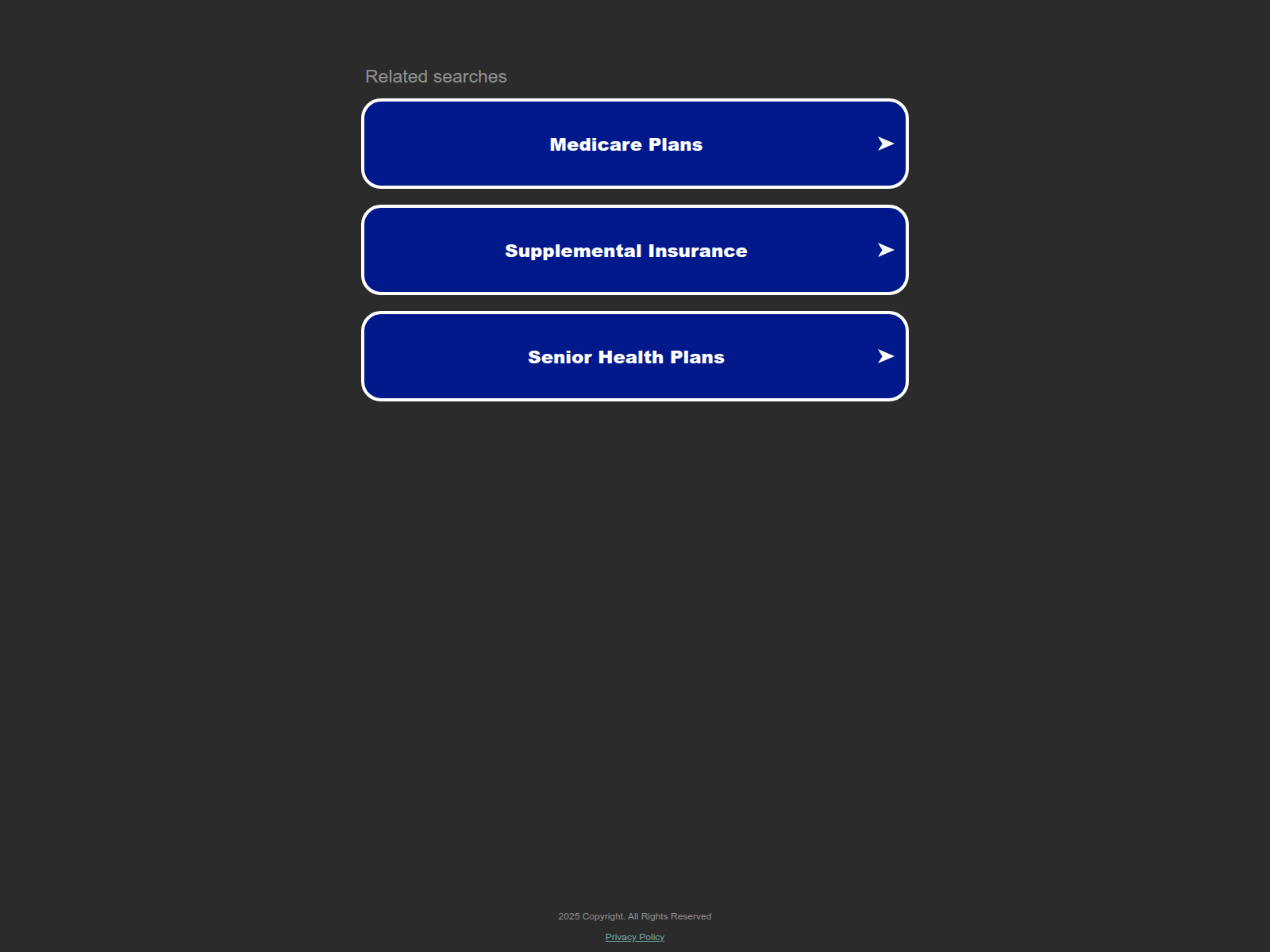 Related searches

Medicare Plans

Supplemental Insurance

Senior Health Plans

2025 Copyright. All Rights Reserved

Privacy Policy